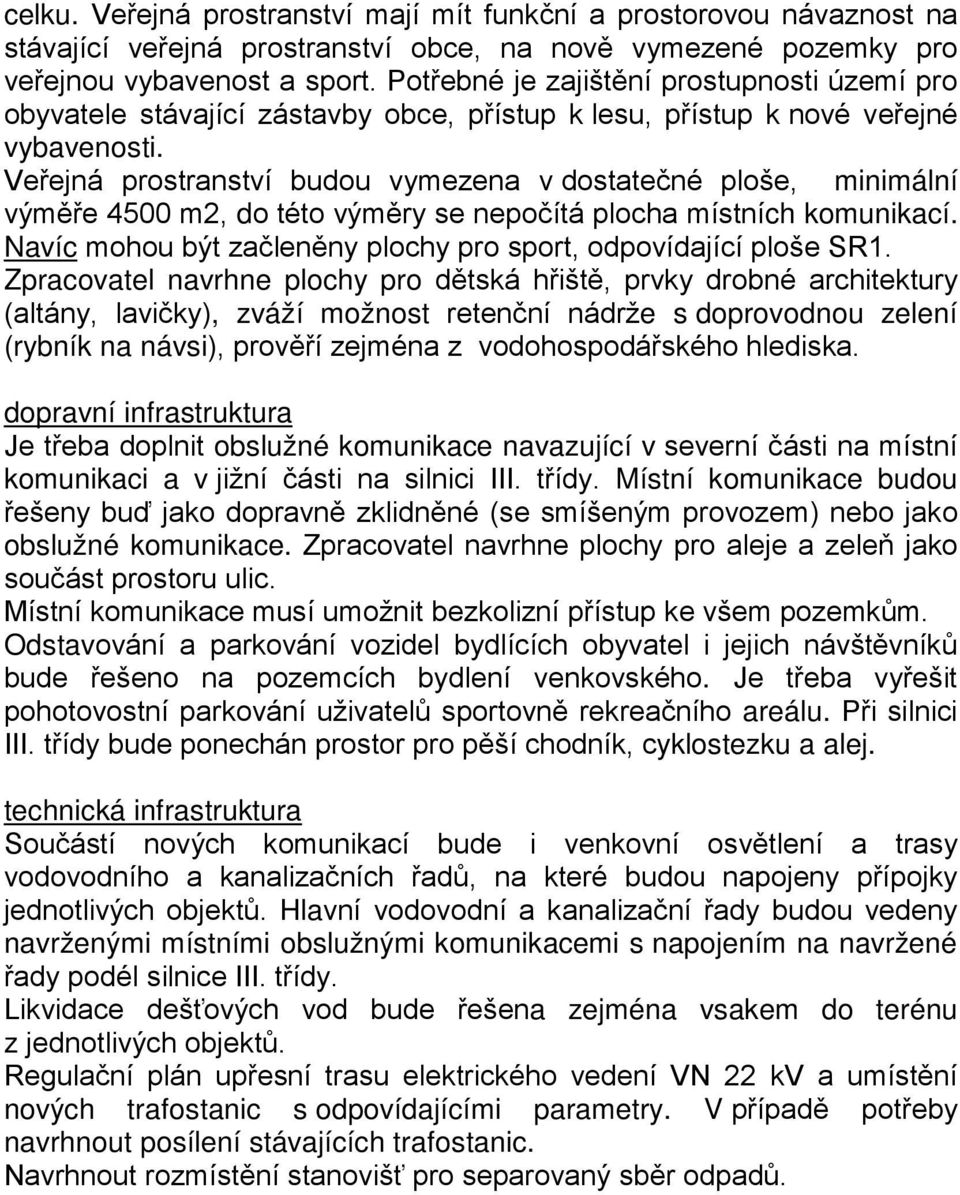 celku. Veřejná prostranství mají mít funkční a prostorovou návaznost na stávající veřejná prostranství obce, na nově vymezené pozemky pro veřejnou vybavenost a sport. Potřebné je zajištění prostupnosti území pro obyvatele stávající zástavby obce, přístup k lesu, přístup k nové veřejné vybavenosti.
Veřejná prostranství budou vymezena v dostatečné ploše, minimální výměře 4500 m2, do této výměry se nepočítá plocha místních komunikací. Navíc mohou být začleněny plochy pro sport, odpovídající ploše SR1. Zpracovatel navrhne plochy pro dětská hřiště, prvky drobné architektury (altány, lavičky), zváží možnost retenční nádrže s doprovodnou zelení (rybník na návsi), prověří zejména z vodohospodářského hlediska.

dopravní infrastruktura
Je třeba doplnit obslužné komunikace navazující v severní části na místní komunikaci a v jižní části na silnici III. třídy. Místní komunikace budou řešeny buď jako dopravně zklidněné (se smíšeným provozem) nebo jako obslužné komunikace. Zpracovatel navrhne plochy pro aleje a zeleň jako součást prostoru ulic.
Místní komunikace musí umožnit bezkolizní přístup ke všem pozemkům.
Odstavování a parkování vozidel bydlících obyvatel i jejich návštěvníků bude řešeno na pozemcích bydlení venkovského. Je třeba vyřešit pohotovostní parkování uživatelů sportovně rekreačního areálu. Při silnici III. třídy bude ponechán prostor pro pěší chodník, cyklostezku a alej.

technická infrastruktura
Součástí nových komunikací bude i venkovní osvětlení a trasy vodovodního a kanalizačních řadů, na které budou napojeny přípojky jednotlivých objektů. Hlavní vodovodní a kanalizační řady budou vedeny navrženými místními obslužnými komunikacemi s napojením na navržené řady podél silnice III. třídy.
Likvidace dešťových vod bude řešena zejména vsakem do terénu z jednotlivých objektů.
Regulační plán upřesní trasu elektrického vedení VN 22 kV a umístění nových trafostanic s odpovídajícími parametry. V případě potřeby navrhnout posílení stávajících trafostanic.
Navrhnout rozmístění stanovišť pro separovaný sběr odpadů.